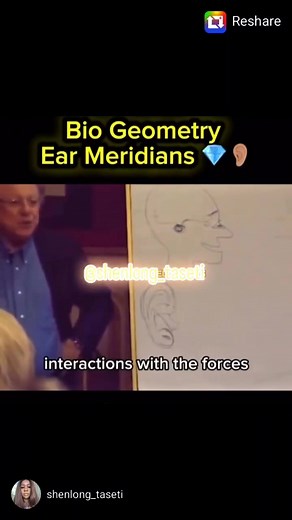 Reshare

Bio Geometry
Ear Meridians 💎👂

@shenlong_taseti

interactions with the forces

shenlong_taseti